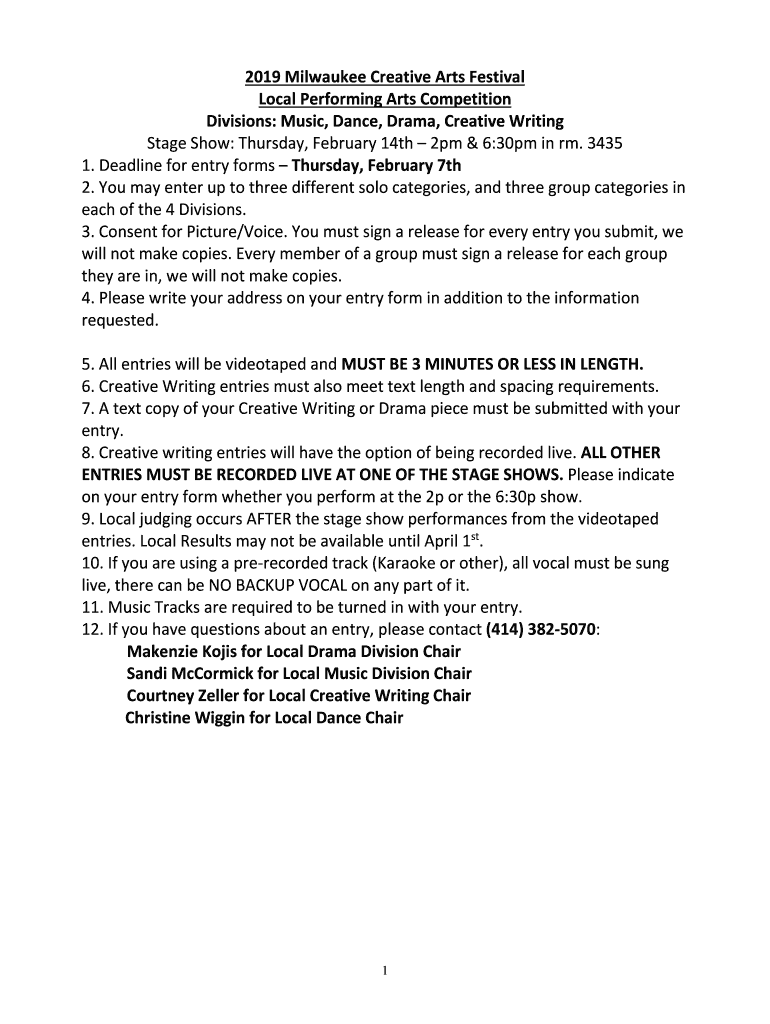 2019 Milwaukee Creative Arts Festival
Local Performing Arts Competition
Divisions: Music, Dance, Drama, Creative Writing
Stage Show: Thursday, February 14th – 2pm & 6:30pm in rm. 3435

1. Deadline for entry forms – Thursday, February 7th
2. You may enter up to three different solo categories, and three group categories in each of the 4 Divisions.
3. Consent for Picture/Voice. You must sign a release for every entry you submit, we will not make copies. Every member of a group must sign a release for each group they are in, we will not make copies.
4. Please write your address on your entry form in addition to the information requested.

5. All entries will be videotaped and MUST BE 3 MINUTES OR LESS IN LENGTH.
6. Creative Writing entries must also meet text length and spacing requirements.
7. A text copy of your Creative Writing or Drama piece must be submitted with your entry.
8. Creative writing entries will have the option of being recorded live. ALL OTHER ENTRIES MUST BE RECORDED LIVE AT ONE OF THE STAGE SHOWS. Please indicate on your entry form whether you perform at the 2p or the 6:30p show.
9. Local judging occurs AFTER the stage show performances from the videotaped entries. Local Results may not be available until April 1$^{st}$.
10. If you are using a pre-recorded track (Karaoke or other), all vocal must be sung live, there can be NO BACKUP VOCAL on any part of it.
11. Music Tracks are required to be turned in with your entry.
12. If you have questions about an entry, please contact (414) 382-5070:
Makenzie Kojis for Local Drama Division Chair
Sandi McCormick for Local Music Division Chair
Courtney Zeller for Local Creative Writing Chair
Christine Wiggin for Local Dance Chair

1